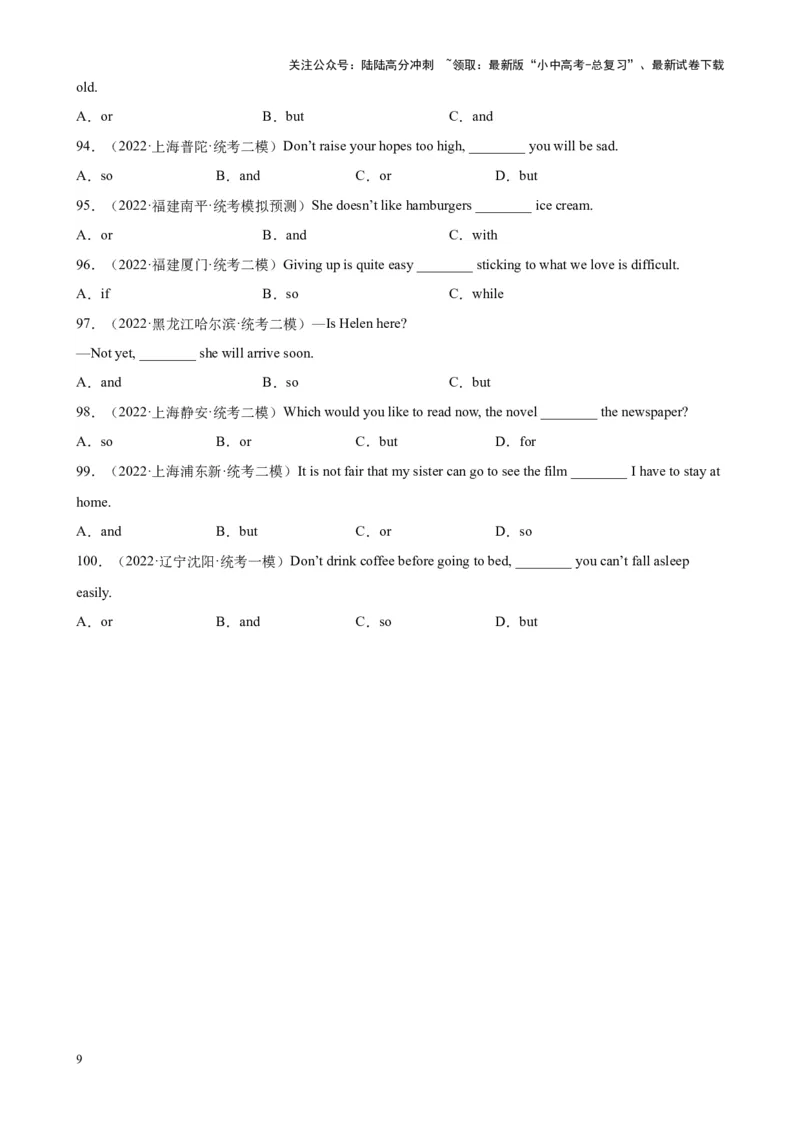 关注公众号：陆陆高分冲刺 ~领取：最新版“小中高考-总复习”、最新试卷下载

old.

A．or B．but C．and

94．（2022·上海普陀·统考二模）Don’t raise your hopes too high, ________ you will be sad.

A．so B．and C．or D．but

95．（2022·福建南平·统考模拟预测）She doesn’t like hamburgers ________ ice cream.

A．or B．and C．with

96．（2022·福建厦门·统考二模）Giving up is quite easy ________ sticking to what we love is difficult.

A．if B．so C．while

97．（2022·黑龙江哈尔滨·统考二模）—Is Helen here?

—Not yet, ________ she will arrive soon.

A．and B．so C．but

98．（2022·上海静安·统考二模）Which would you like to read now, the novel ________ the newspaper?

A．so B．or C．but D．for

99．（2022·上海浦东新·统考二模）It is not fair that my sister can go to see the film ________ I have to stay at home.

A．and B．but C．or D．so

100．（2022·辽宁沈阳·统考一模）Don’t drink coffee before going to bed, ________ you can’t fall asleep easily.

A．or B．and C．so D．but

9